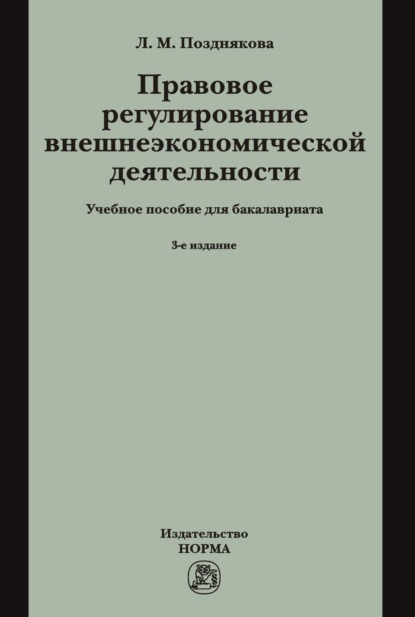 Л. М. Позднякова

Правовое регулирование внешнеэкономической деятельности

Учебное пособие для бакалавриата

3-е издание

Издательство
НОРМА